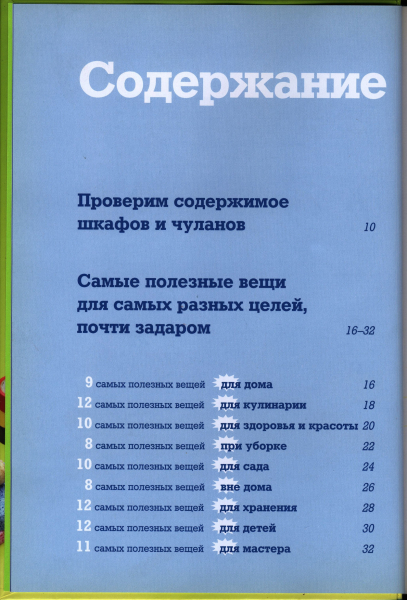 Содержание

Проверим содержимое шкафов и чуланов 10

Самые полезные вещи для самых разных целей, почти задаром 16–32

9 самых полезных вещей для дома 16
12 самых полезных вещей для кулинарии 18
10 самых полезных вещей для здоровья и красоты 20
8 самых полезных вещей при уборке 22
10 самых полезных вещей для сада 24
8 самых полезных вещей вне дома 26
12 самых полезных вещей для хранения 28
12 самых полезных вещей для детей 30
11 самых полезных вещей для мастера 32